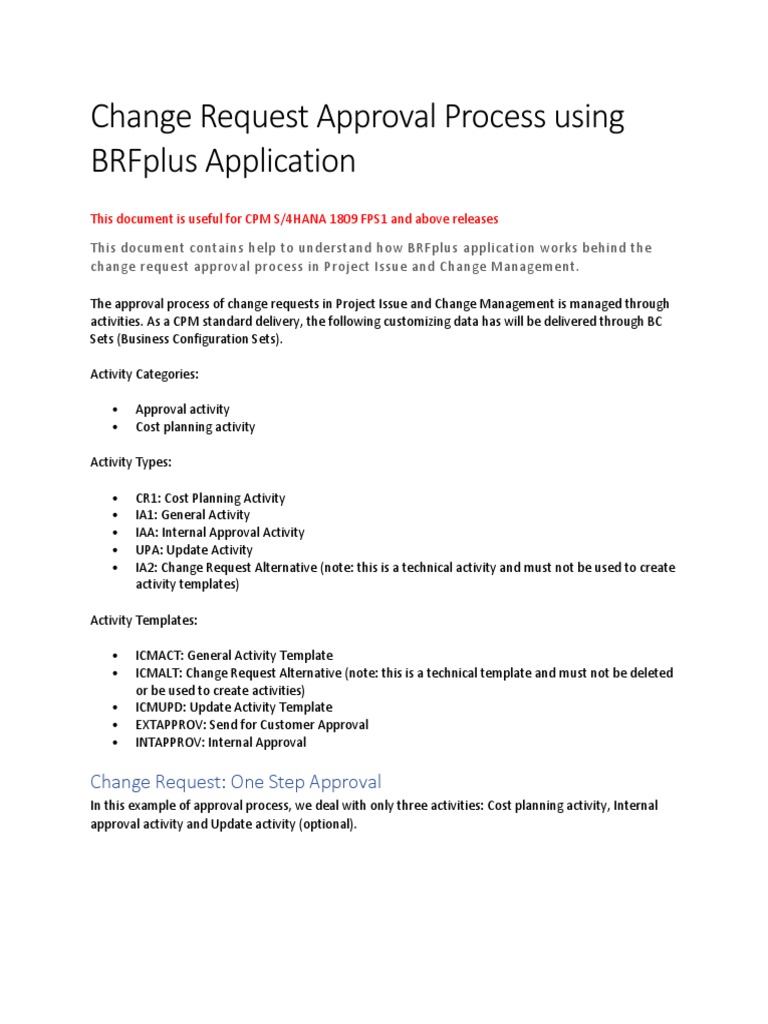 Change Request Approval Process using BRFplus Application

This document is useful for CPM S/4HANA 1809 FPS1 and above releases

This document contains help to understand how BRFplus application works behind the change request approval process in Project Issue and Change Management.

The approval process of change requests in Project Issue and Change Management is managed through activities. As a CPM standard delivery, the following customizing data has will be delivered through BC Sets (Business Configuration Sets).

Activity Categories:

• Approval activity
• Cost planning activity

Activity Types:

• CR1: Cost Planning Activity
• IA1: General Activity
• IAA: Internal Approval Activity
• UPA: Update Activity
• IA2: Change Request Alternative (note: this is a technical activity and must not be used to create activity templates)

Activity Templates:

• ICMACT: General Activity Template
• ICMALT: Change Request Alternative (note: this is a technical template and must not be deleted or be used to create activities)
• ICMUPD: Update Activity Template
• EXTAPPROV: Send for Customer Approval
• INTAPPROV: Internal Approval

Change Request: One Step Approval

In this example of approval process, we deal with only three activities: Cost planning activity, Internal approval activity and Update activity (optional).